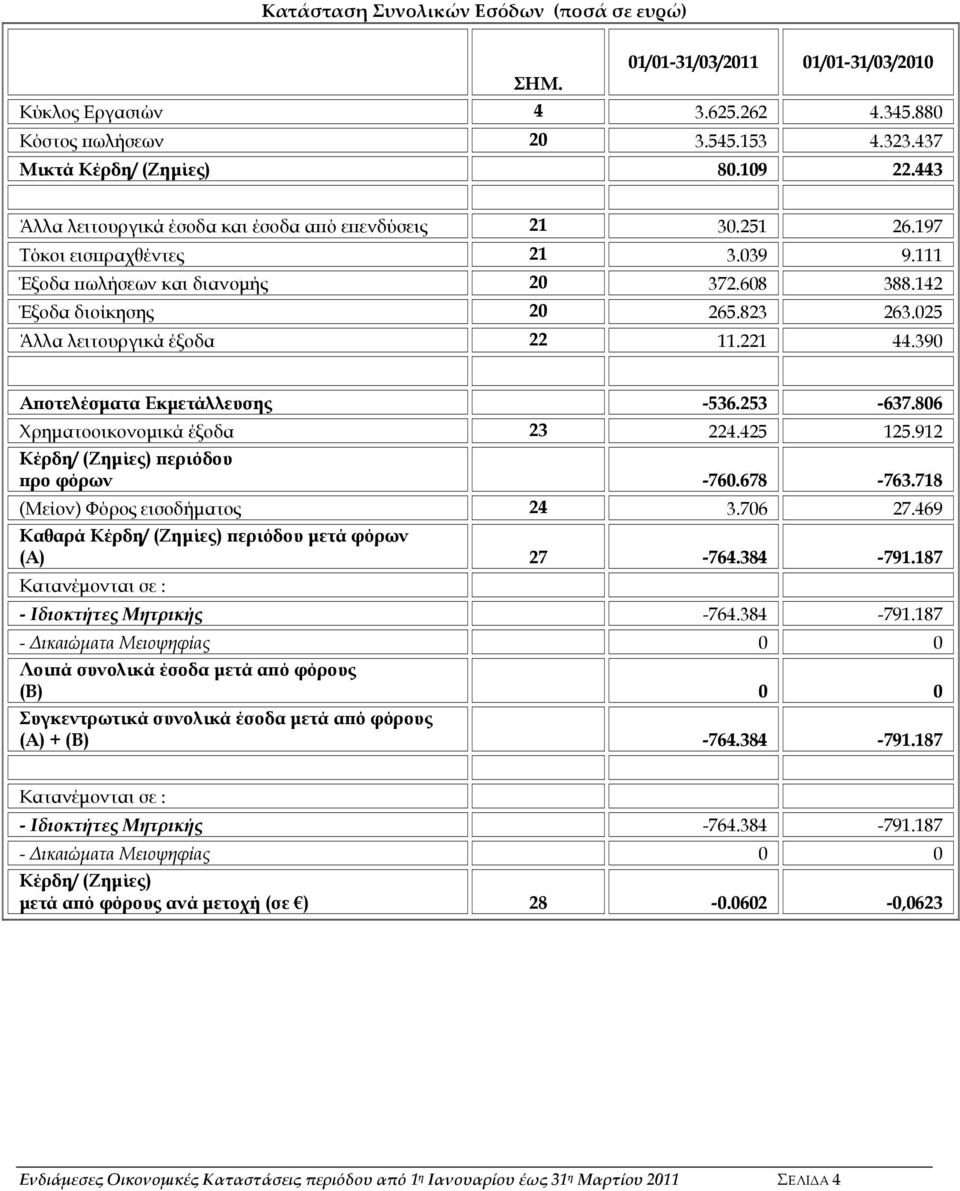 Κατάσταση Συνολικών Εσόδων (ποσά σε ευρώ)

| | ΣΗΜ. | 01/01-31/03/2011 | 01/01-31/03/2010 |
|---|---|---|---|
| Κύκλος Εργασιών | 4 | 3.625.262 | 4.345.880 |
| Κόστος πωλήσεων | 20 | 3.545.153 | 4.323.437 |
| Μικτά Κέρδη/ (Ζημίες) | | 80.109 | 22.443 |
| | | | |
| Άλλα λειτουργικά έσοδα και έσοδα από επενδύσεις | 21 | 30.251 | 26.197 |
| Τόκοι εισπραχθέντες | 21 | 3.039 | 9.111 |
| Έξοδα πωλήσεων και διανομής | 20 | 372.608 | 388.142 |
| Έξοδα διοίκησης | 20 | 265.823 | 263.025 |
| Άλλα λειτουργικά έξοδα | 22 | 11.221 | 44.390 |
| | | | |
| Αποτελέσματα Εκμετάλλευσης | | -536.253 | -637.806 |
| Χρηματοοικονομικά έξοδα | 23 | 224.425 | 125.912 |
| Κέρδη/ (Ζημίες) περιόδου προ φόρων | | -760.678 | -763.718 |
| (Μείον) Φόρος εισοδήματος | 24 | 3.706 | 27.469 |
| Καθαρά Κέρδη/ (Ζημίες) περιόδου μετά φόρων (Α) | 27 | -764.384 | -791.187 |
| Κατανέμονται σε : | | | |
| - Ιδιοκτήτες Μητρικής | | -764.384 | -791.187 |
| - Δικαιώματα Μειοψηφίας | | 0 | 0 |
| Λοιπά συνολικά έσοδα μετά από φόρους (Β) | | 0 | 0 |
| Συγκεντρωτικά συνολικά έσοδα μετά από φόρους (Α) + (Β) | | -764.384 | -791.187 |
| | | | |
| Κατανέμονται σε : | | | |
| - Ιδιοκτήτες Μητρικής | | -764.384 | -791.187 |
| - Δικαιώματα Μειοψηφίας | | 0 | 0 |
| Κέρδη/ (Ζημίες) μετά από φόρους ανά μετοχή (σε €) | 28 | -0.0602 | -0,0623 |

Ενδιάμεσες Οικονομικές Καταστάσεις περιόδου από 1η Ιανουαρίου έως 31η Μαρτίου 2011 ΣΕΛΙΔΑ 4